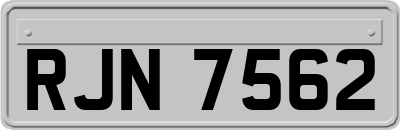 RJN 7562